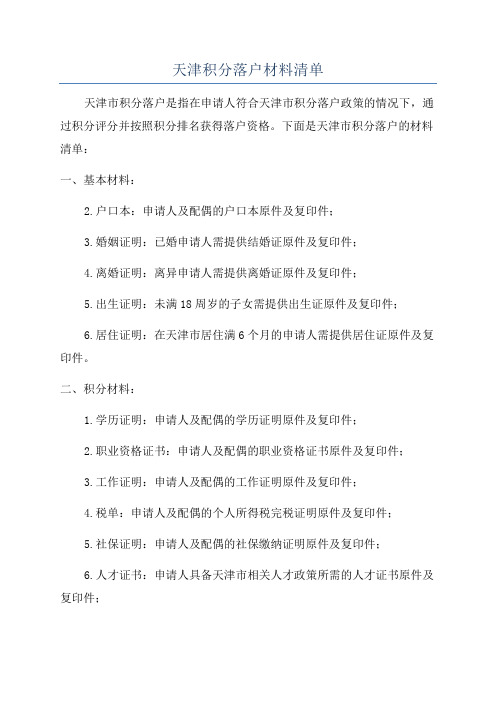 天津积分落户材料清单

天津市积分落户是指在申请人符合天津市积分落户政策的情况下，通过积分评分并按照积分排名获得落户资格。下面是天津市积分落户的材料清单：

一、基本材料：

2.户口本：申请人及配偶的户口本原件及复印件；

3.婚姻证明：已婚申请人需提供结婚证原件及复印件；

4.离婚证明：离异申请人需提供离婚证原件及复印件；

5.出生证明：未满18周岁的子女需提供出生证原件及复印件；

6.居住证明：在天津市居住满6个月的申请人需提供居住证原件及复印件。

二、积分材料：

1.学历证明：申请人及配偶的学历证明原件及复印件；

2.职业资格证书：申请人及配偶的职业资格证书原件及复印件；

3.工作证明：申请人及配偶的工作证明原件及复印件；

4.税单：申请人及配偶的个人所得税完税证明原件及复印件；

5.社保证明：申请人及配偶的社保缴纳证明原件及复印件；

6.人才证书：申请人具备天津市相关人才政策所需的人才证书原件及复印件；